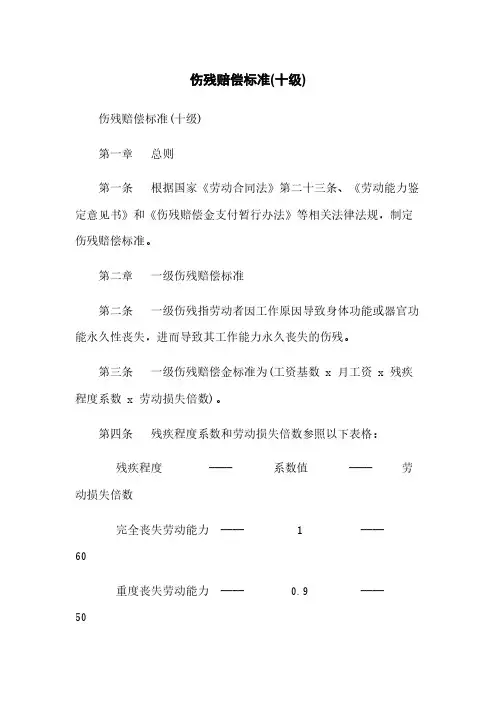 伤残赔偿标准(十级)

伤残赔偿标准(十级)

第一章　总则

第一条　根据国家《劳动合同法》第二十三条、《劳动能力鉴定意见书》和《伤残赔偿金支付暂行办法》等相关法律法规，制定伤残赔偿标准。

第二章　一级伤残赔偿标准

第二条　一级伤残指劳动者因工作原因导致身体功能或器官功能永久性丧失，进而导致其工作能力永久丧失的伤残。

第三条　一级伤残赔偿金标准为(工资基数 x 月工资 x 残疾程度系数 x 劳动损失倍数)。

第四条　残疾程度系数和劳动损失倍数参照以下表格：

残疾程度　——　系数值　——　劳动损失倍数

完全丧失劳动能力　——　1　——　60

重度丧失劳动能力　——　0.9　——　50